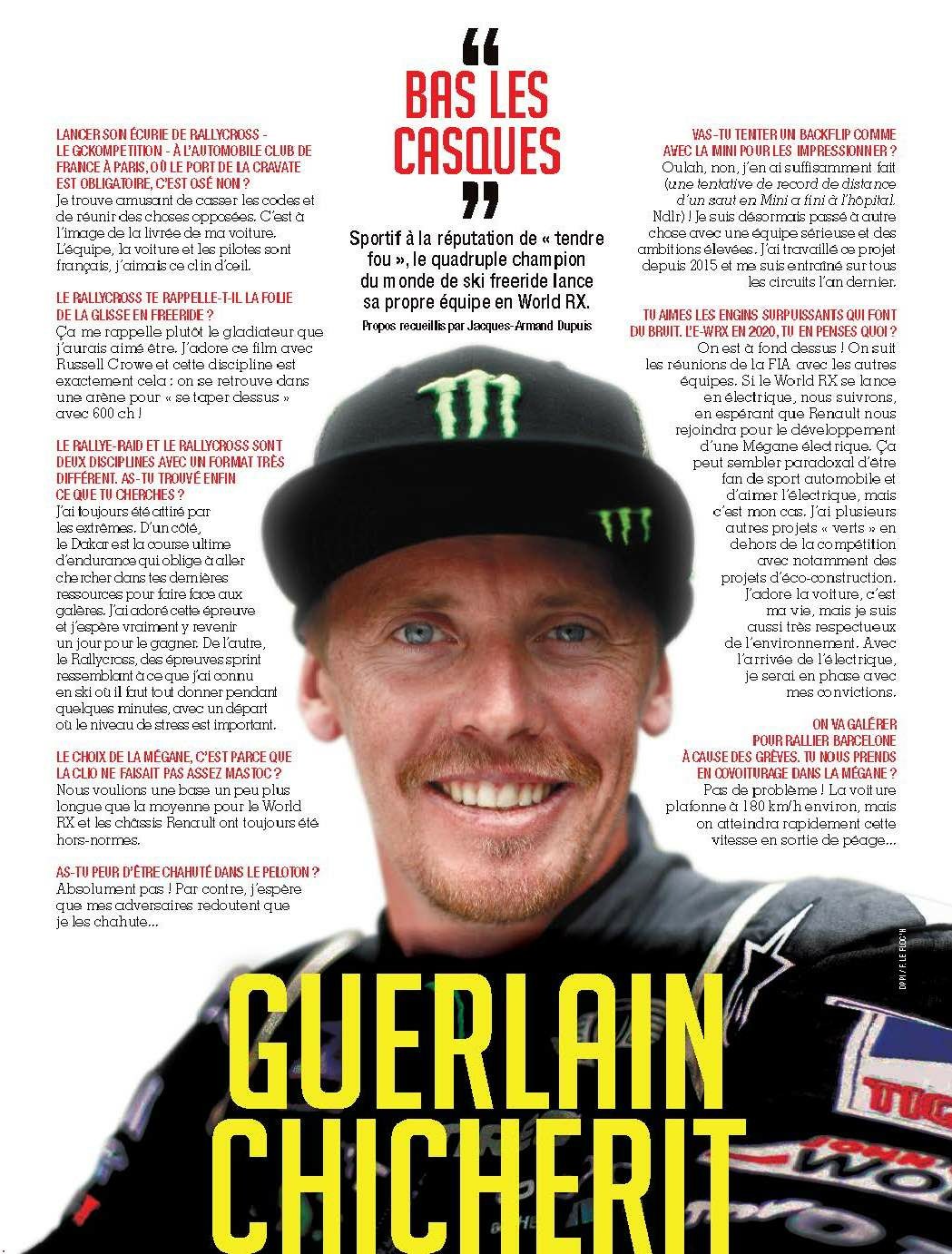 "
BAS LES CASQUES
"

Sportif à la réputation de « tendre fou », le quadruple champion du monde de ski freeride lance sa propre équipe en World RX.

Propos recueillis par Jacques-Armand Dupuis

LANCER SON ÉCURIE DE RALLYCROSS - LE GCKOMPETITION - À L'AUTOMOBILE CLUB DE FRANCE À PARIS, OÙ LE PORT DE LA CRAVATE EST OBLIGATOIRE, C'EST OSÉ NON ?

Je trouve amusant de casser les codes et de réunir des choses opposées. C'est à l'image de la livrée de ma voiture. L'équipe, la voiture et les pilotes sont français, j'aimais ce clin d'œil.

LE RALLYCROSS TE RAPPELLE-T-IL LA FOLIE DE LA GLISSE EN FREERIDE ?

Ça me rappelle plutôt le gladiateur que j'aurais aimé être. J'adore ce film avec Russell Crowe et cette discipline est exactement cela : on se retrouve dans une arène pour « se taper dessus » avec 600 ch !

LE RALLYE-RAID ET LE RALLYCROSS SONT DEUX DISCIPLINES AVEC UN FORMAT TRÈS DIFFÉRENT. AS-TU TROUVÉ ENFIN CE QUE TU CHERCHES ?

J'ai toujours été attiré par les extrêmes. D'un côté, le Dakar est la course ultime d'endurance qui oblige à aller chercher dans tes dernières ressources pour faire face aux galères. J'ai adoré cette épreuve et j'espère vraiment y revenir un jour pour le gagner. De l'autre, le Rallycross, des épreuves sprint ressemblant à ce que j'ai connu en ski où il faut tout donner pendant quelques minutes, avec un départ où le niveau de stress est important.

LE CHOIX DE LA MÉGANE, C'EST PARCE QUE LA CLIO NE FAISAIT PAS ASSEZ MASTOC ?

Nous voulions une base un peu plus longue que la moyenne pour le World RX et les châssis Renault ont toujours été hors-normes.

AS-TU PEUR D'ÊTRE CHAHUTÉ DANS LE PELOTON ?

Absolument pas ! Par contre, j'espère que mes adversaires redoutent que je les chahute...

VAS-TU TENTER UN BACKFLIP COMME AVEC LA MINI POUR LES IMPRESSIONNER ?

Oulah, non, j'en ai suffisamment fait (une tentative de record de distance d'un saut en Mini a fini à l'hôpital. Ndlr) ! Je suis désormais passé à autre chose avec une équipe sérieuse et des ambitions élevées. J'ai travaillé ce projet depuis 2015 et me suis entraîné sur tous les circuits l'an dernier.

TU AIMES LES ENGINS SURPUISSANTS QUI FONT DU BRUIT. L'E-WRX EN 2020, TU EN PENSES QUOI ?

On est à fond dessus ! On suit les réunions de la FIA avec les autres équipes. Si le World RX se lance en électrique, nous suivrons, en espérant que Renault nous rejoindra pour le développement d'une Mégane électrique. Ça peut sembler paradoxal d'être fan de sport automobile et d'aimer l'électrique, mais c'est mon cas. J'ai plusieurs autres projets « verts » en dehors de la compétition avec notamment des projets d'éco-construction. J'adore la voiture, c'est ma vie, mais je suis aussi très respectueux de l'environnement. Avec l'arrivée de l'électrique, je serai en phase avec mes convictions.

ON VA GALÉRER POUR RALLIER BARCELONE À CAUSE DES GRÈVES. TU NOUS PRENDS EN COVOITURAGE DANS LA MÉGANE ?

Pas de problème ! La voiture plafonne à 180 km/h environ, mais on atteindra rapidement cette vitesse en sortie de péage...

DPPI / F. LE FLOC'H

GUERLAIN CHICHERIT